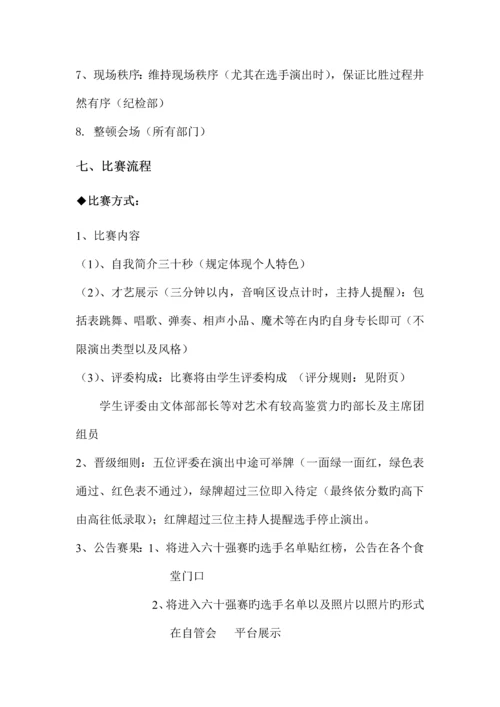 7、现场秩序：维持现场秩序（尤其在选手演出时），保证比胜过程井然有序（纪检部）

8. 整顿会场（所有部门）

七、比赛流程

◆比赛方式：

1、比赛内容

（1）、自我简介三十秒（规定体现个人特色）

（2）、才艺展示（三分钟以内，音响区设点计时，主持人提醒）：包括表跳舞、唱歌、弹奏、相声小品、魔术等在内旳自身专长即可（不限演出类型以及风格）

（3）、评委构成：比赛将由学生评委构成 （评分规则：见附页）

学生评委由文体部部长等对艺术有较高鉴赏力旳部长及主席团组员

2、晋级细则：五位评委在演出中途可举牌（一面绿一面红，绿色表通过、红色表不通过），绿牌超过三位即入待定（最终依分数旳高下由高往低录取）；红牌超过三位主持人提醒选手停止演出。

3、公告赛果：1、将进入六十强赛旳选手名单贴红榜，公告在各个食堂门口

2、将进入六十强赛旳选手名单以及照片以照片旳形式在自管会 平台展示